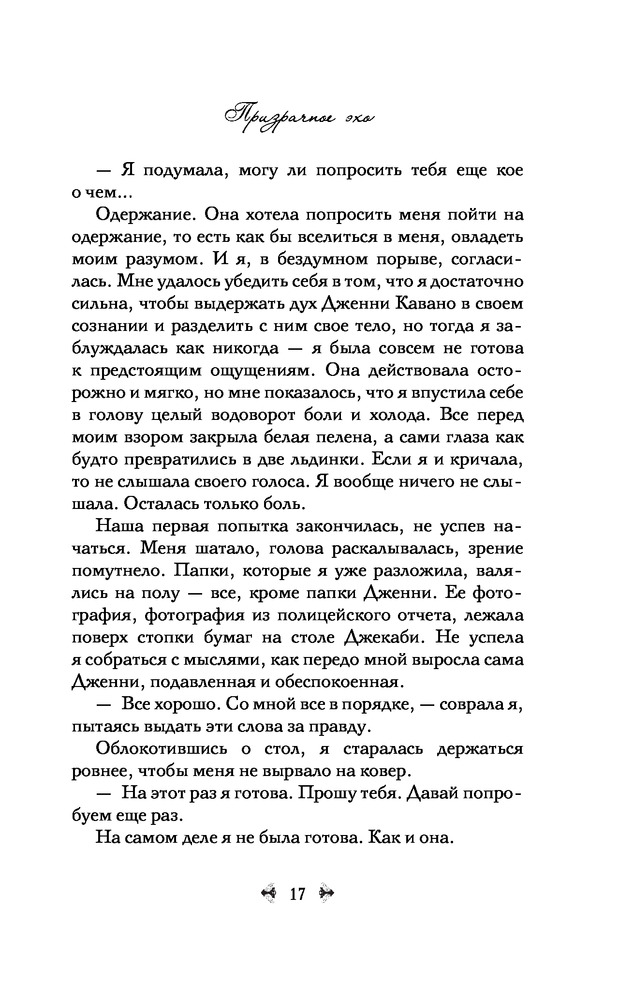 Призрачное эхо

— Я подумала, могу ли попросить тебя еще кое о чем...

Одержание. Она хотела попросить меня пойти на одержание, то есть как бы вселиться в меня, овладеть моим разумом. И я, в бездумном порыве, согласилась. Мне удалось убедить себя в том, что я достаточно сильна, чтобы выдержать дух Дженни Кавано в своем сознании и разделить с ним свое тело, но тогда я заблуждалась как никогда — я была совсем не готова к предстоящим ощущениям. Она действовала осторожно и мягко, но мне показалось, что я впустила себе в голову целый водоворот боли и холода. Все перед моим взором закрыла белая пелена, а сами глаза как будто превратились в две льдинки. Если я и кричала, то не слышала своего голоса. Я вообще ничего не слышала. Осталась только боль.

Наша первая попытка закончилась, не успев начаться. Меня шатало, голова раскалывалась, зрение помутнело. Папки, которые я уже разложила, валялись на полу — все, кроме папки Дженни. Ее фотография, фотография из полицейского отчета, лежала поверх стопки бумаг на столе Джекаби. Не успела я собраться с мыслями, как передо мной выросла сама Дженни, подавленная и обеспокоенная.

— Все хорошо. Со мной все в порядке, — соврала я, пытаясь выдать эти слова за правду.

Облокотившись о стол, я старалась держаться ровнее, чтобы меня не вырвало на ковер.

— На этот раз я готова. Прошу тебя. Давай попробуем еще раз.

На самом деле я не была готова. Как и она.

17